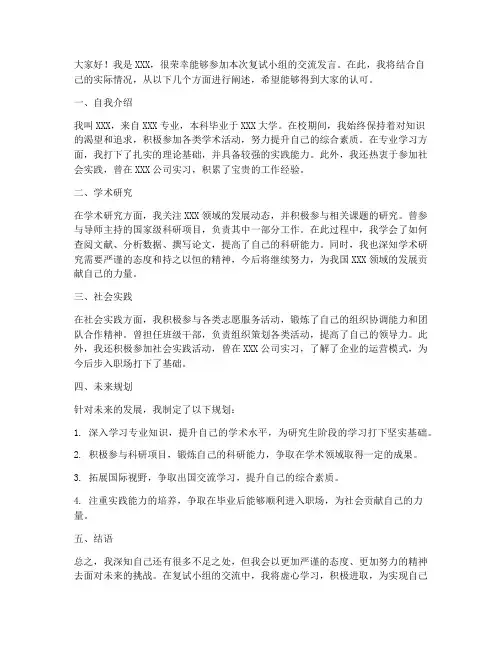 大家好！我是XXX，很荣幸能够参加本次复试小组的交流发言。在此，我将结合自己的实际情况，从以下几个方面进行阐述，希望能够得到大家的认可。

一、自我介绍

我叫XXX，来自XXX专业，本科毕业于XXX大学。在校期间，我始终保持着对知识的渴望和追求，积极参加各类学术活动，努力提升自己的综合素质。在专业学习方面，我打下了扎实的理论基础，并具备较强的实践能力。此外，我还热衷于参加社会实践，曾在XXX公司实习，积累了宝贵的工作经验。

二、学术研究

在学术研究方面，我关注XXX领域的发展动态，并积极参与相关课题的研究。曾参与导师主持的国家级科研项目，负责其中一部分工作。在此过程中，我学会了如何查阅文献、分析数据、撰写论文，提高了自己的科研能力。同时，我也深知学术研究需要严谨的态度和持之以恒的精神，今后将继续努力，为我国XXX领域的发展贡献自己的力量。

三、社会实践

在社会实践方面，我积极参与各类志愿服务活动，锻炼了自己的组织协调能力和团队合作精神。曾担任班级干部，负责组织策划各类活动，提高了自己的领导力。此外，我还积极参加社会实践活动，曾在XXX公司实习，了解了企业的运营模式，为今后步入职场打下了基础。

四、未来规划

针对未来的发展，我制定了以下规划：

1. 深入学习专业知识，提升自己的学术水平，为研究生阶段的学习打下坚实基础。

2. 积极参与科研项目，锻炼自己的科研能力，争取在学术领域取得一定的成果。

3. 拓展国际视野，争取出国交流学习，提升自己的综合素质。

4. 注重实践能力的培养，争取在毕业后能够顺利进入职场，为社会贡献自己的力量。

五、结语

总之，我深知自己还有很多不足之处，但我会以更加严谨的态度、更加努力的精神去面对未来的挑战。在复试小组的交流中，我将虚心学习，积极进取，为实现自己